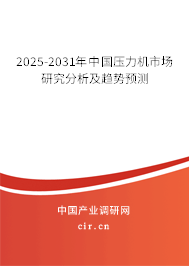 2025-2031年中国压力机市场研究分析及趋势预测

中国产业调研网

cir.cn